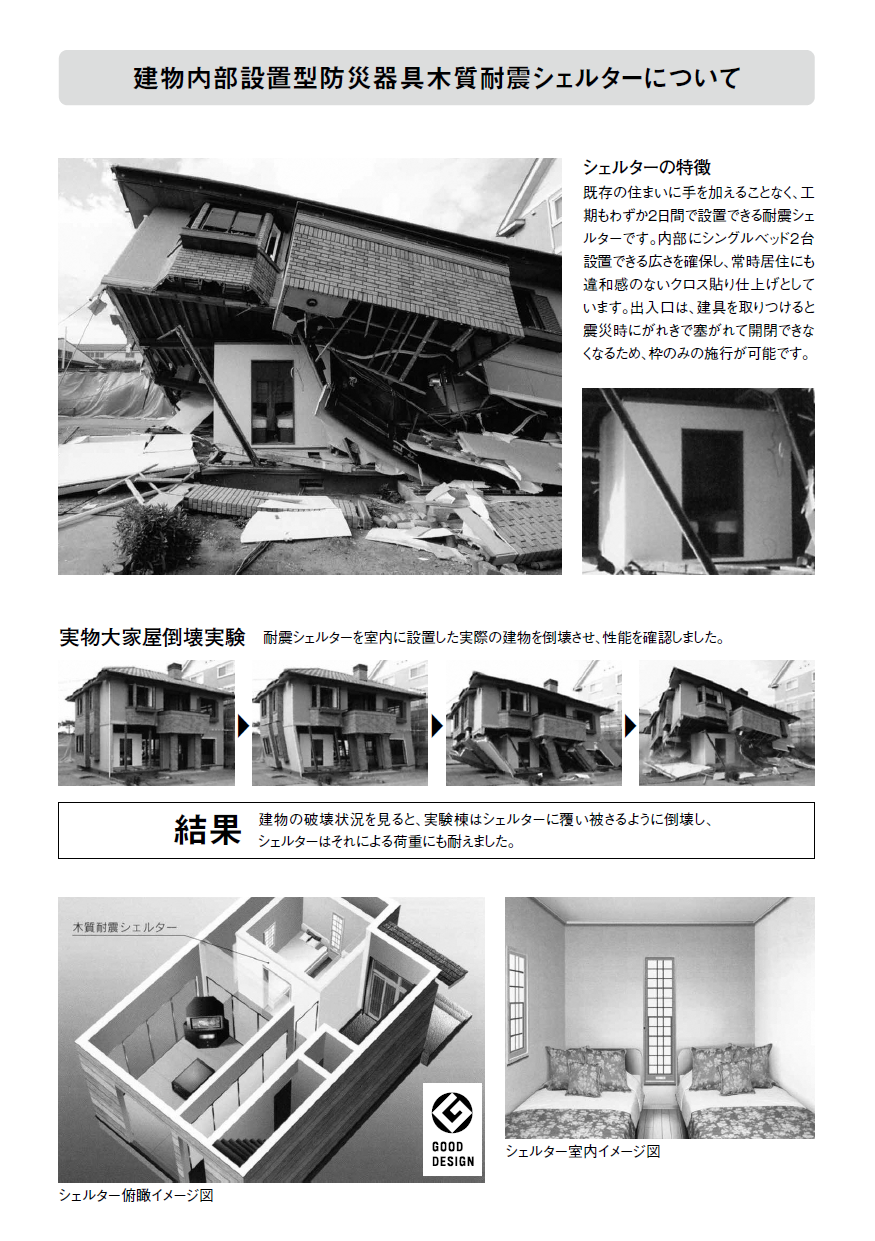 建物内部設置型防災器具木質耐震シェルターについて

シェルターの特徴

既存の住まいに手を加えることなく、工期もわずか2日間で設置できる耐震シェルターです。内部にシングルベッド2台設置できる広さを確保し、常時居住にも違和感のないクロス貼り仕上げとしています。出入口は、建具を取りつけると震災時にがれきで塞がれて開閉できなくなるため、枠のみの施行が可能です。

実物大家屋倒壊実験 耐震シェルターを室内に設置した実際の建物を倒壊させ、性能を確認しました。

結果 建物の破壊状況を見ると、実験棟はシェルターに覆い被さるように倒壊し、シェルターはそれによる荷重にも耐えました。

木質耐震シェルター

GOOD DESIGN

シェルター俯瞰イメージ図

シェルター室内イメージ図